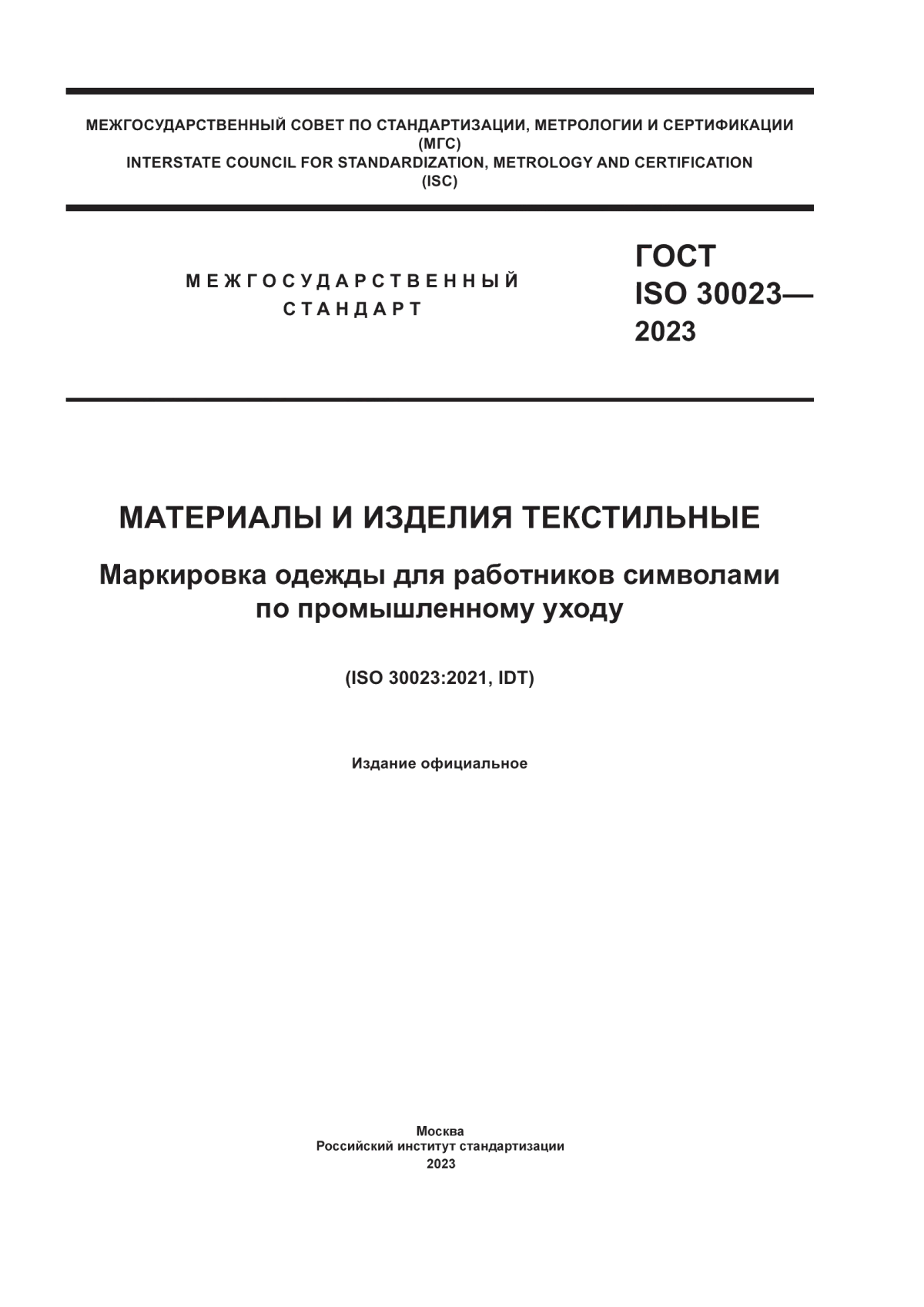 МЕЖГОСУДАРСТВЕННЫЙ СОВЕТ ПО СТАНДАРТИЗАЦИИ, МЕТРОЛОГИИ И СЕРТИФИКАЦИИ
(МГС)
INTERSTATE COUNCIL FOR STANDARDIZATION, METROLOGY AND CERTIFICATION
(ISC)

МЕЖГОСУДАРСТВЕННЫЙ
СТАНДАРТ

ГОСТ
ISO 30023—
2023

МАТЕРИАЛЫ И ИЗДЕЛИЯ ТЕКСТИЛЬНЫЕ

Маркировка одежды для работников символами по промышленному уходу

(ISO 30023:2021, IDT)

Издание официальное

Москва
Российский институт стандартизации
2023